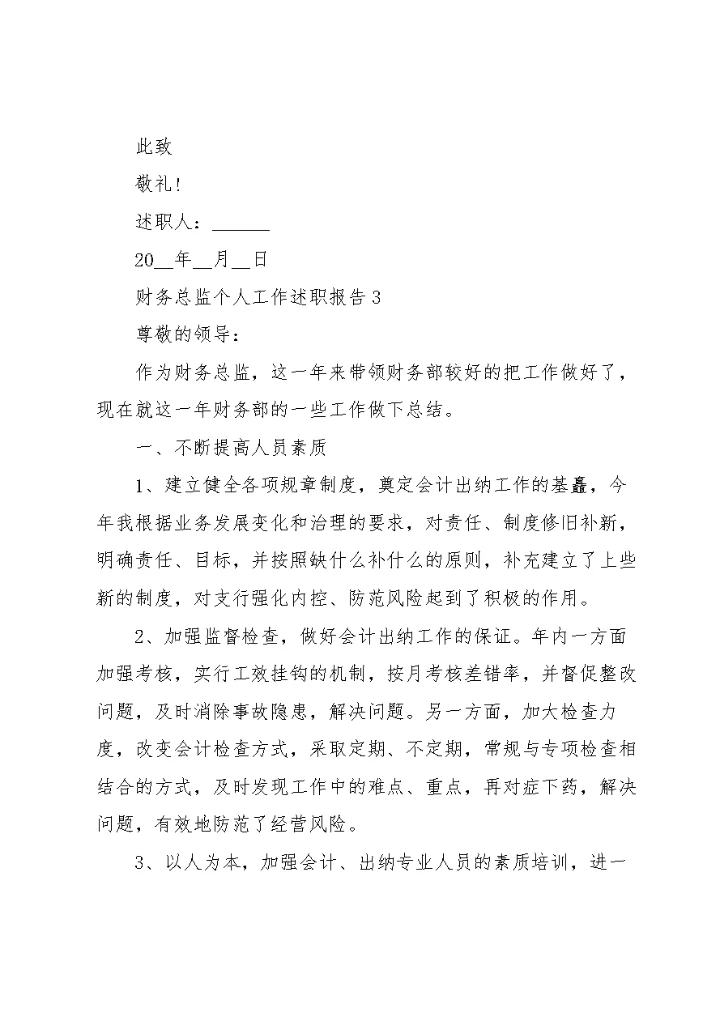 此致

敬礼！

述职人：______

20__年__月__日

财务总监个人工作述职报告3

尊敬的领导：

作为财务总监，这一年来带领财务部较好的把工作做好了，现在就这一年财务部的一些工作做下总结。

一、不断提高人员素质

1、建立健全各项规章制度，奠定会计出纳工作的基矗，今年我根据业务发展变化和治理的要求，对责任、制度修旧补新，明确责任、目标，并按照缺什么补什么的原则，补充建立了上些新的制度，对支行强化内控、防范风险起到了积极的作用。

2、加强监督检查，做好会计出纳工作的保证。年内一方面加强考核，实行工效挂钩的机制，按月考核差错率，并督促整改问题，及时消除事故隐患，解决问题。另一方面，加大检查力度，改变会计检查方式，采取定期、不定期，常规与专项检查相结合的方式，及时发现工作中的难点、重点，再对症下药，解决问题，有效地防范了经营风险。

3、以人为本，加强会计、出纳专业人员的素质培训，进一